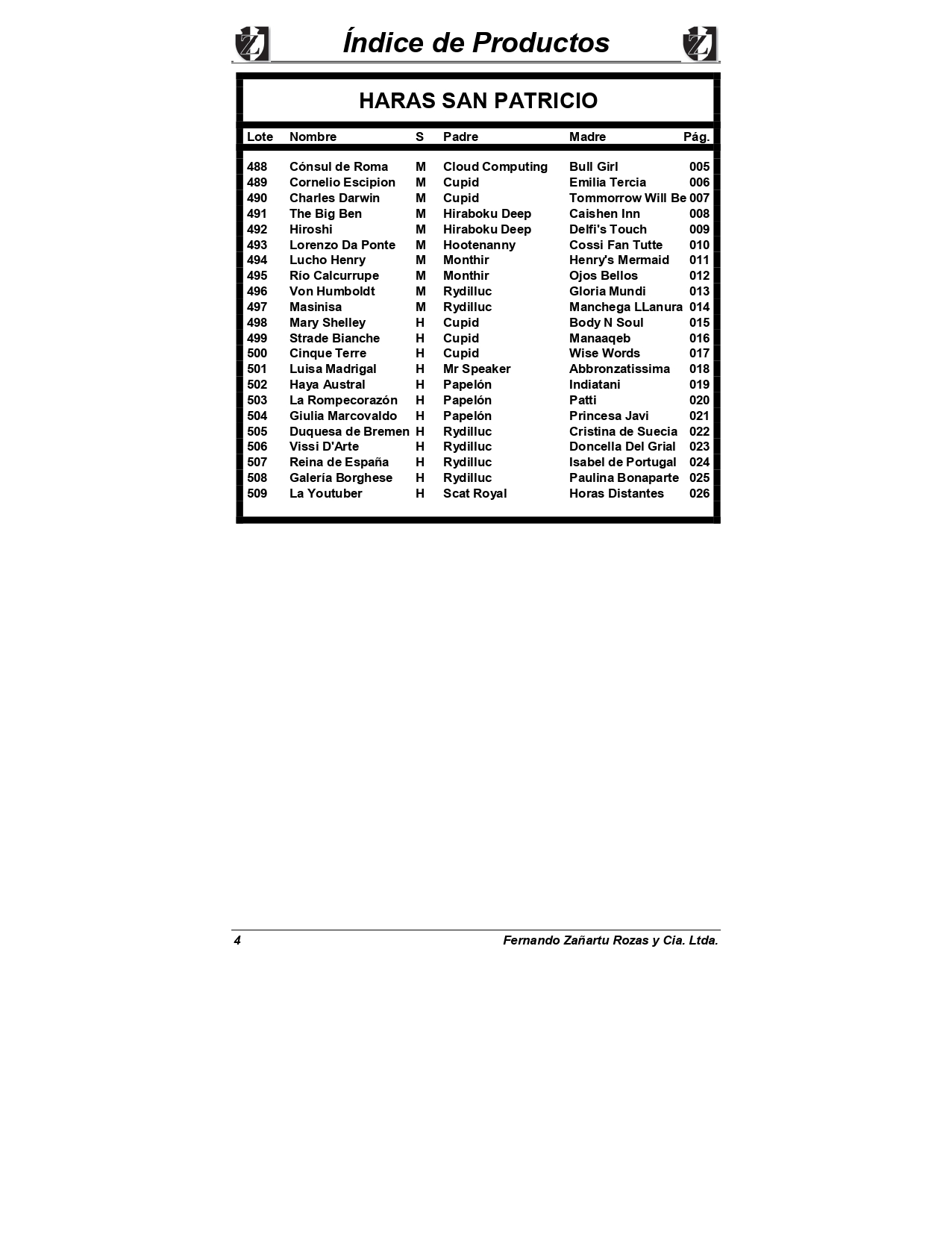 Índice de Productos

HARAS SAN PATRICIO

| Lote | Nombre | S | Padre | Madre | Pág. |
|---|---|---|---|---|---|
| 488 | Cónsul de Roma | M | Cloud Computing | Bull Girl | 005 |
| 489 | Cornelio Escipion | M | Cupid | Emilia Tercia | 006 |
| 490 | Charles Darwin | M | Cupid | Tommorrow Will Be | 007 |
| 491 | The Big Ben | M | Hiraboku Deep | Caishen Inn | 008 |
| 492 | Hiroshi | M | Hiraboku Deep | Delfi's Touch | 009 |
| 493 | Lorenzo Da Ponte | M | Hootenanny | Cossi Fan Tutte | 010 |
| 494 | Lucho Henry | M | Monthir | Henry's Mermaid | 011 |
| 495 | Río Calcurrupe | M | Monthir | Ojos Bellos | 012 |
| 496 | Von Humboldt | M | Rydilluc | Gloria Mundi | 013 |
| 497 | Masinisa | M | Rydilluc | Manchega LLanura | 014 |
| 498 | Mary Shelley | H | Cupid | Body N Soul | 015 |
| 499 | Strade Bianche | H | Cupid | Manaaqeb | 016 |
| 500 | Cinque Terre | H | Cupid | Wise Words | 017 |
| 501 | Luisa Madrigal | H | Mr Speaker | Abbronzatissima | 018 |
| 502 | Haya Austral | H | Papelón | Indiatani | 019 |
| 503 | La Rompecorazón | H | Papelón | Patti | 020 |
| 504 | Giulia Marcovaldo | H | Papelón | Princesa Javi | 021 |
| 505 | Duquesa de Bremen | H | Rydilluc | Cristina de Suecia | 022 |
| 506 | Vissi D'Arte | H | Rydilluc | Doncella Del Grial | 023 |
| 507 | Reina de España | H | Rydilluc | Isabel de Portugal | 024 |
| 508 | Galería Borghese | H | Rydilluc | Paulina Bonaparte | 025 |
| 509 | La Youtuber | H | Scat Royal | Horas Distantes | 026 |

4 Fernando Zañartu Rozas y Cia. Ltda.